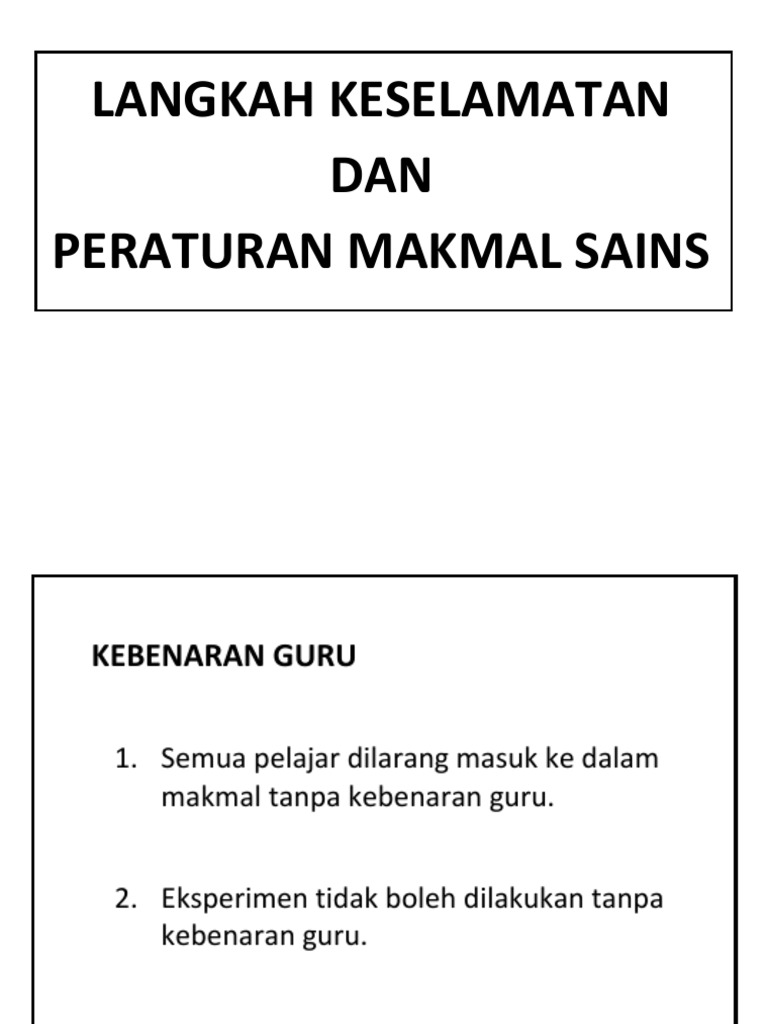 LANGKAH KESELAMATAN
DAN
PERATURAN MAKMAL SAINS

KEBENARAN GURU

1. Semua pelajar dilarang masuk ke dalam makmal tanpa kebenaran guru.

2. Eksperimen tidak boleh dilakukan tanpa kebenaran guru.